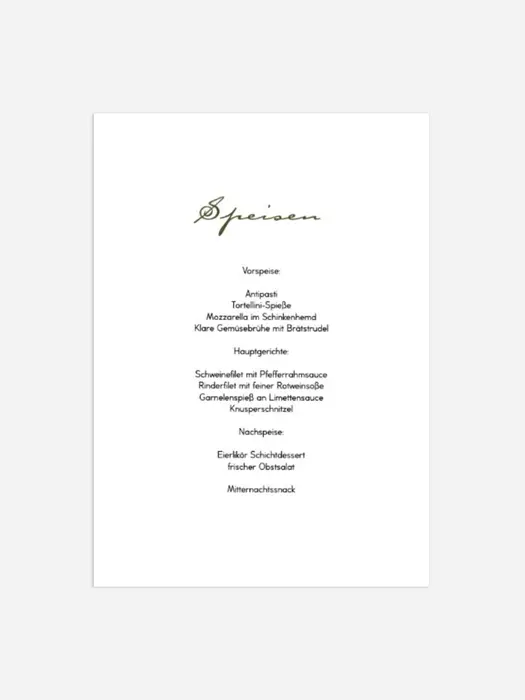 Speisen

Vorspeise:

Antipasti
Tortellini-Spieße
Mozzarella im Schinkenhemd
Klare Gemüsebrühe mit Brätstrudel

Hauptgerichte:

Schweinefilet mit Pfefferrahmsauce
Rinderfilet mit feiner Rotweinsoße
Garnelenspieß an Limettensauce
Knusperschnitzel

Nachspeise:

Eierlikör Schichtdessert
frischer Obstsalat

Mitternachtssnack